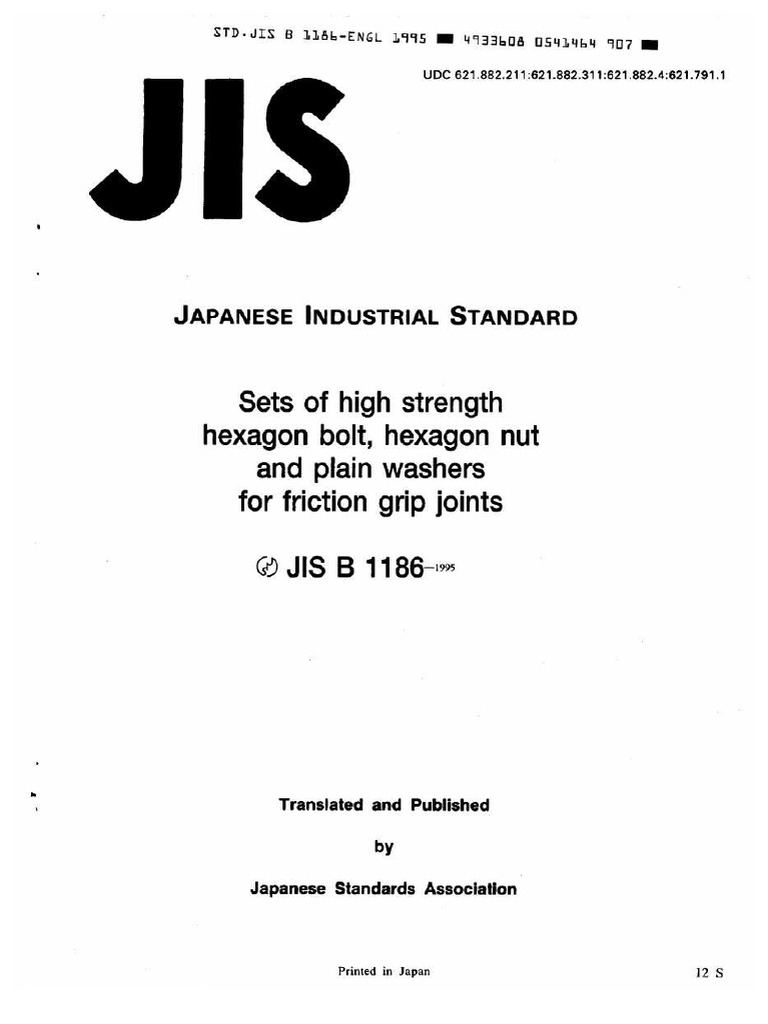 STD.JIS B 1186-ENGL 1995 ■ 4933608 0541464 907 ■

UDC 621.882.211:621.882.311:621.882.4:621.791.1

JIS

JAPANESE INDUSTRIAL STANDARD

Sets of high strength hexagon bolt, hexagon nut and plain washers for friction grip joints

JIS B 1186-1995

Translated and Published

by

Japanese Standards Association

Printed in Japan

12 S